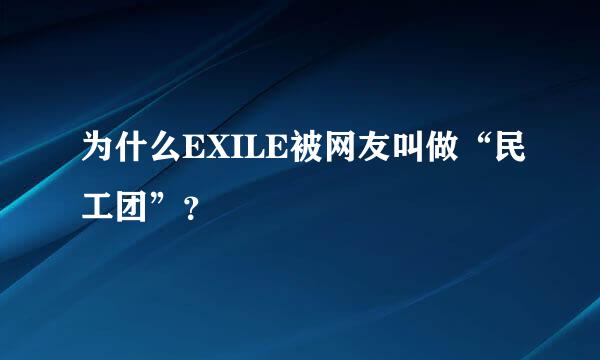 为什么EXILE被网友叫做“民工团”？